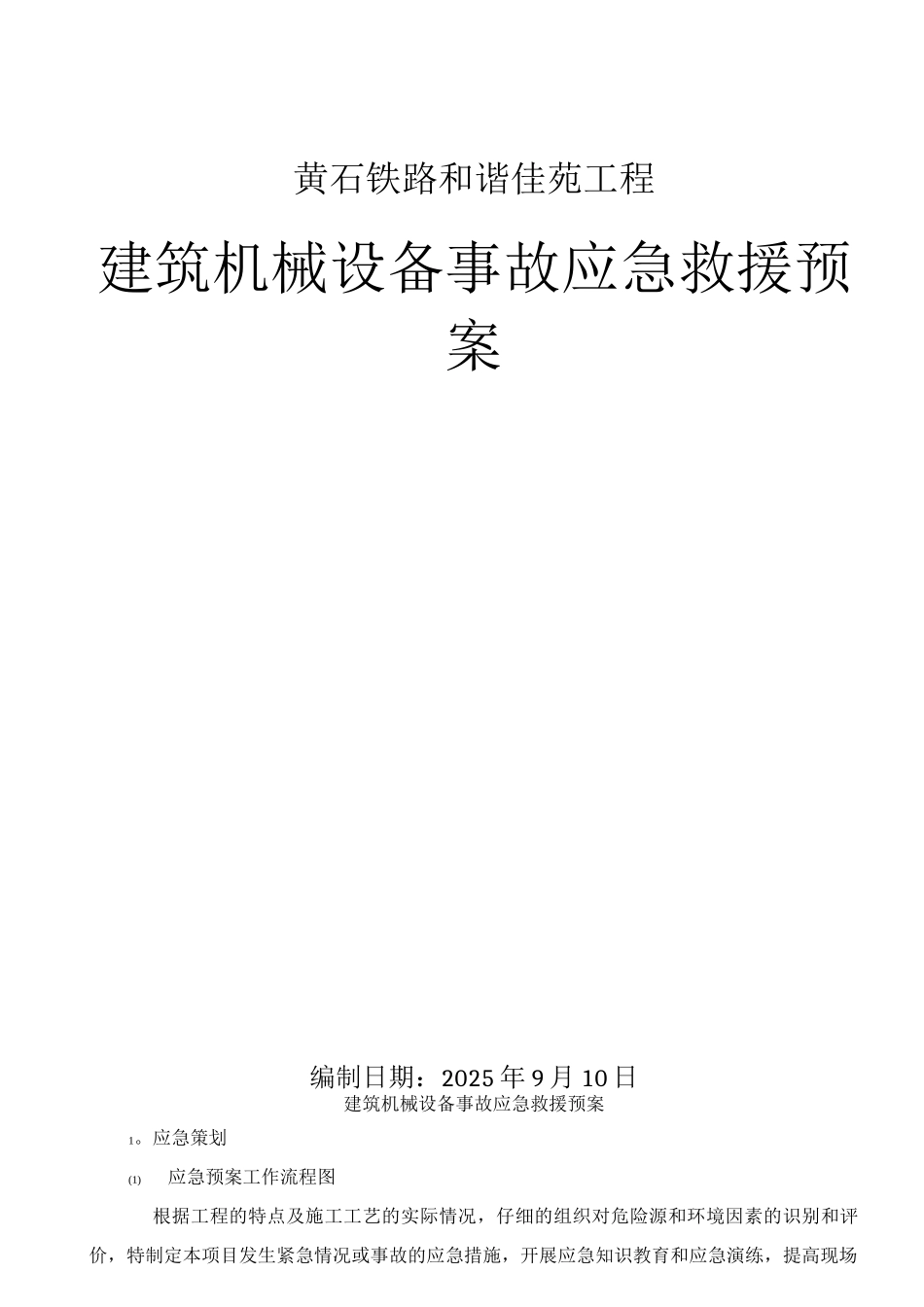 黄石铁路和谐佳苑工程

建筑机械设备事故应急救援预案

编制日期：2025年9月10日

建筑机械设备事故应急救援预案

1。应急策划

(1) 应急预案工作流程图

根据工程的特点及施工工艺的实际情况，仔细的组织对危险源和环境因素的识别和评价，特制定本项目发生紧急情况或事故的应急措施，开展应急知识教育和应急演练，提高现场